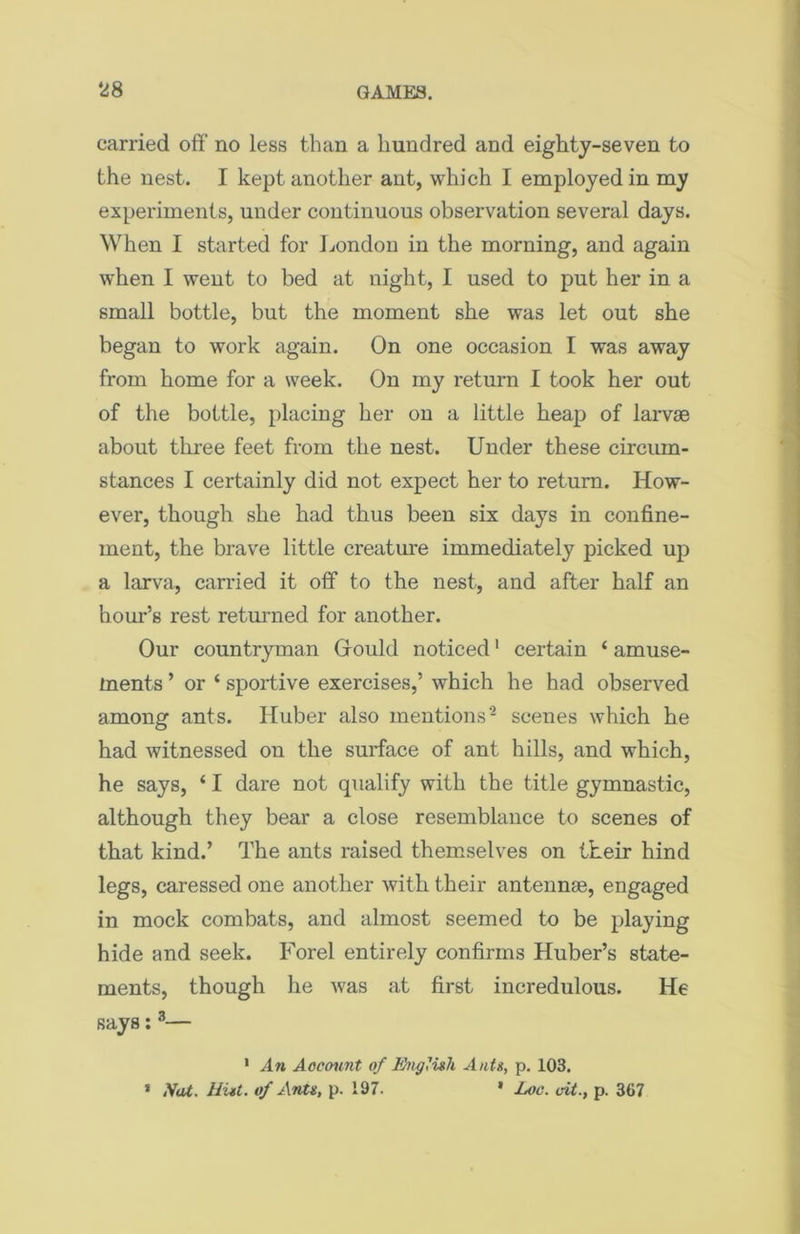 28 GAMES.

carried off no less than a hundred and eighty-seven to the nest. I kept another ant, which I employed in my experiments, under continuous observation several days. When I started for London in the morning, and again when I went to bed at night, I used to put her in a small bottle, but the moment she was let out she began to work again. On one occasion I was away from home for a week. On my return I took her out of the bottle, placing her on a little heap of larvæ about three feet from the nest. Under these circumstances I certainly did not expect her to return. However, though she had thus been six days in confinement, the brave little creature immediately picked up a larva, carried it off to the nest, and after half an hour's rest returned for another.

Our countryman Gould noticed$^1$ certain 'amusements' or 'sportive exercises,' which he had observed among ants. Huber also mentions$^2$ scenes which he had witnessed on the surface of ant hills, and which, he says, 'I dare not qualify with the title gymnastic, although they bear a close resemblance to scenes of that kind.' The ants raised themselves on their hind legs, caressed one another with their antennæ, engaged in mock combats, and almost seemed to be playing hide and seek. Forel entirely confirms Huber's statements, though he was at first incredulous. He says: $^3$—

$^1$ An Account of English Ants, p. 103.
$^2$ Nat. Hist. of Ants, p. 197. $^3$ Loc. cit., p. 367